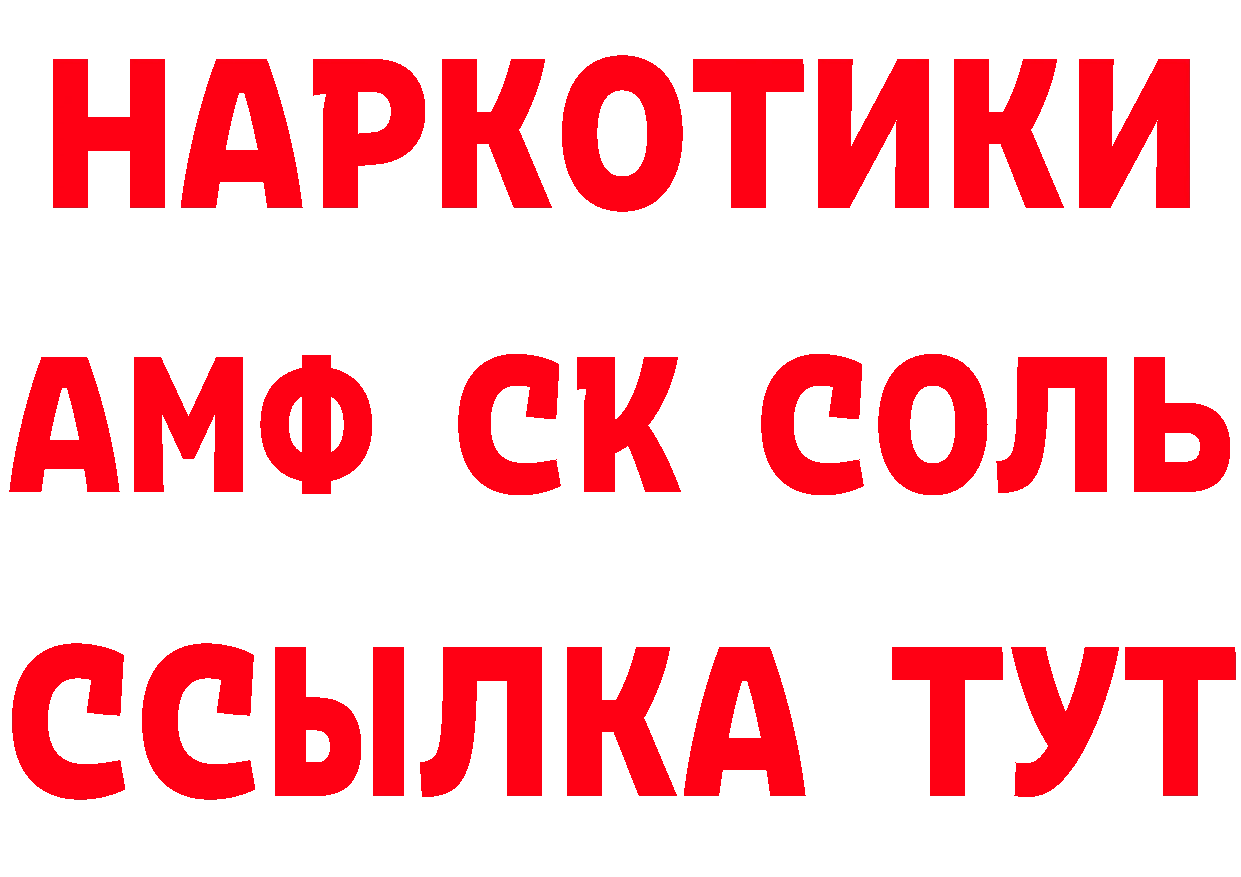 НАРКОТИКИ

АМФ СК СОЛЬ

ССЫЛКА ТУТ